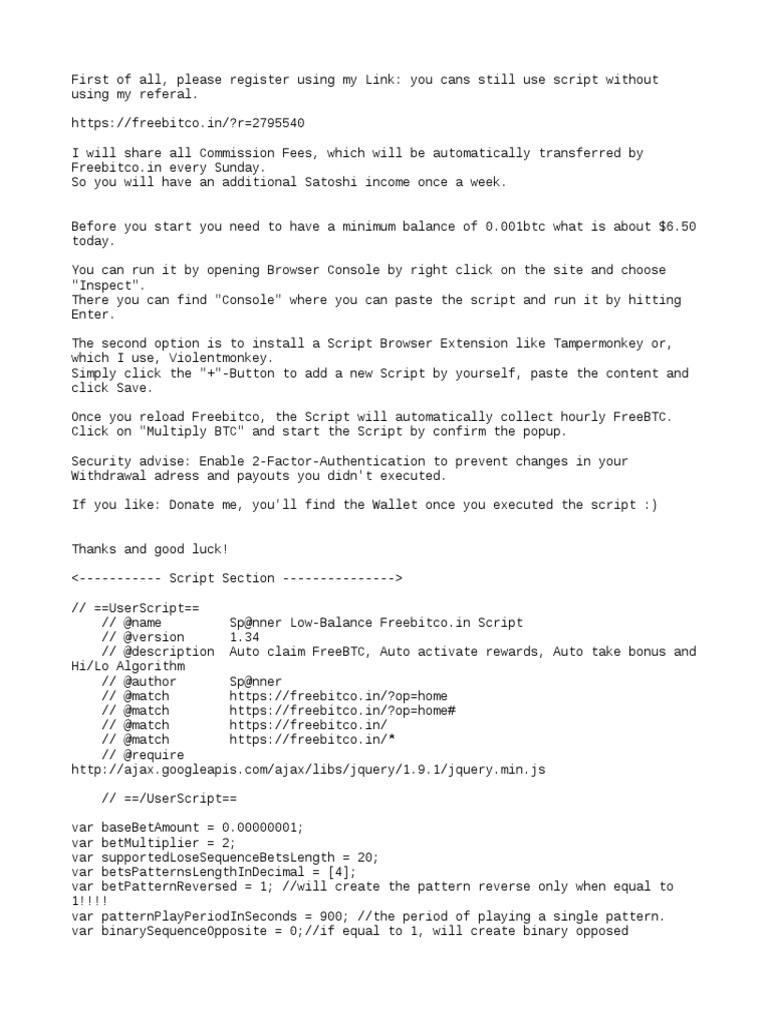 First of all, please register using my Link: you cans still use script without using my referal.

https://freebitco.in/?r=2795540

I will share all Commission Fees, which will be automatically transferred by Freebitco.in every Sunday.
So you will have an additional Satoshi income once a week.

Before you start you need to have a minimum balance of 0.001btc what is about $6.50 today.

You can run it by opening Browser Console by right click on the site and choose "Inspect".
There you can find "Console" where you can paste the script and run it by hitting Enter.

The second option is to install a Script Browser Extension like Tampermonkey or, which I use, Violentmonkey.
Simply click the "+"-Button to add a new Script by yourself, paste the content and click Save.

Once you reload Freebitco, the Script will automatically collect hourly FreeBTC.
Click on "Multiply BTC" and start the Script by confirm the popup.

Security advise: Enable 2-Factor-Authentication to prevent changes in your Withdrawal adress and payouts you didn't executed.

If you like: Donate me, you'll find the Wallet once you executed the script :)

Thanks and good luck!

<----------- Script Section --------------->

// ==UserScript==
    // @name          Sp@nner Low-Balance Freebitco.in Script
    // @version       1.34
    // @description   Auto claim FreeBTC, Auto activate rewards, Auto take bonus and Hi/Lo Algorithm
    // @author        Sp@nner
    // @match         https://freebitco.in/?op=home
    // @match         https://freebitco.in/?op=home#
    // @match         https://freebitco.in/
    // @match         https://freebitco.in/*
    // @require
http://ajax.googleapis.com/ajax/libs/jquery/1.9.1/jquery.min.js

    // ==/UserScript==

var baseBetAmount = 0.00000001;
var betMultiplier = 2;
var supportedLoseSequenceBetsLength = 20;
var betsPatternsLengthInDecimal = [4];
var betPatternReversed = 1; //will create the pattern reverse only when equal to 1!!!!
var patternPlayPeriodInSeconds = 900; //the period of playing a single pattern.
var binarySequenceOpposite = 0;//if equal to 1, will create binary opposed